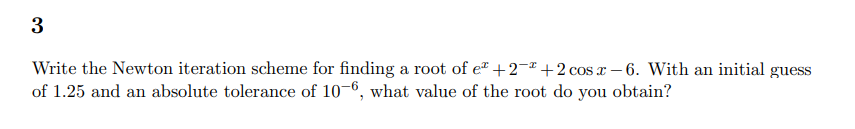 3

Write the Newton iteration scheme for finding a root of $e^x + 2^{-x} + 2\cos x - 6$. With an initial guess of 1.25 and an absolute tolerance of $10^{-6}$, what value of the root do you obtain?